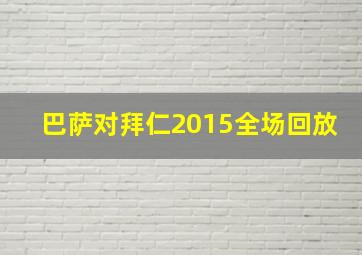 巴萨对拜仁2015全场回放